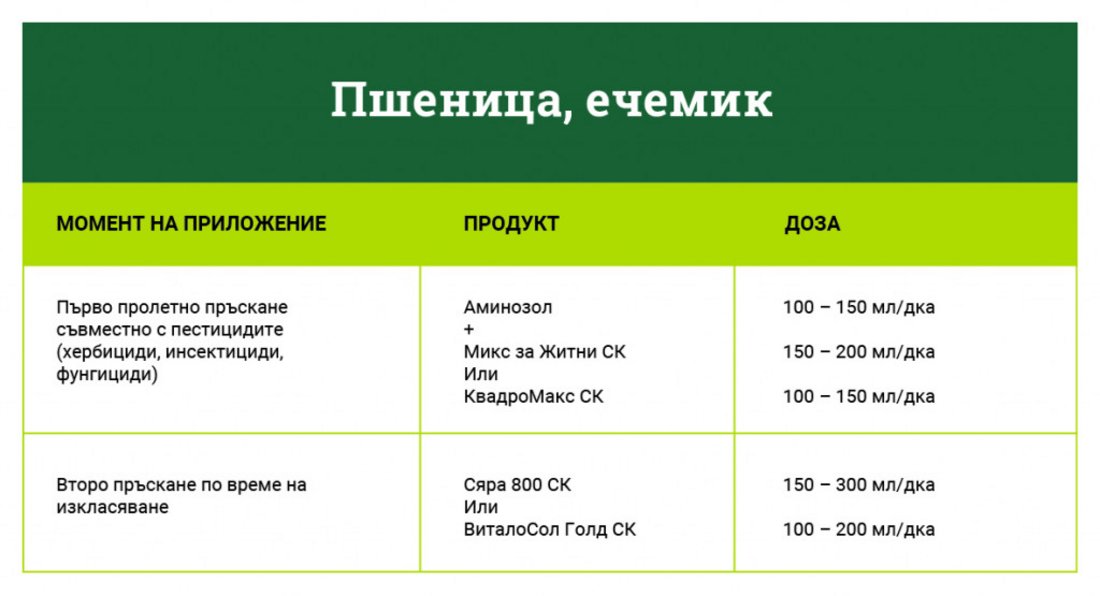 Пшеница, ечемик

| МОМЕНТ НА ПРИЛОЖЕНИЕ | ПРОДУКТ | ДОЗА |
|---|---|---|
| Първо пролетно пръскане съвместно с пестицидите (хербициди, инсектициди, фунгициди) | Аминозол + Микс за Житни СК Или КвадроМакс СК | 100 – 150 мл/дка 150 – 200 мл/дка 100 – 150 мл/дка |
| Второ пръскане по време на изкласяване | Сяра 800 СК Или ВиталоСол Голд СК | 150 – 300 мл/дка 100 – 200 мл/дка |